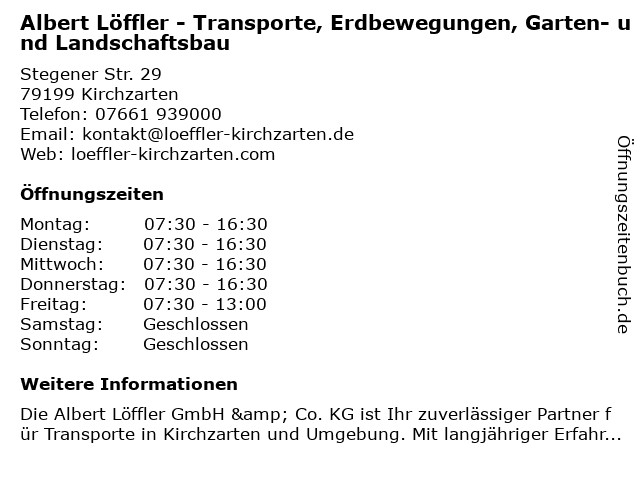 Albert Löffler - Transporte, Erdbewegungen, Garten- und Landschaftsbau

Stegener Str. 29
79199 Kirchzarten
Telefon: 07661 939000
Email: kontakt@loeffler-kirchzarten.de
Web: loeffler-kirchzarten.com

Öffnungszeiten

| Montag: | 07:30 - 16:30 |
|---|---|
| Dienstag: | 07:30 - 16:30 |
| Mittwoch: | 07:30 - 16:30 |
| Donnerstag: | 07:30 - 16:30 |
| Freitag: | 07:30 - 13:00 |
| Samstag: | Geschlossen |
| Sonntag: | Geschlossen |

Weitere Informationen

Die Albert Löffler GmbH &amp; Co. KG ist Ihr zuverlässiger Partner für Transporte in Kirchzarten und Umgebung. Mit langjähriger Erfahr...

Öffnungszeitenbuch.de